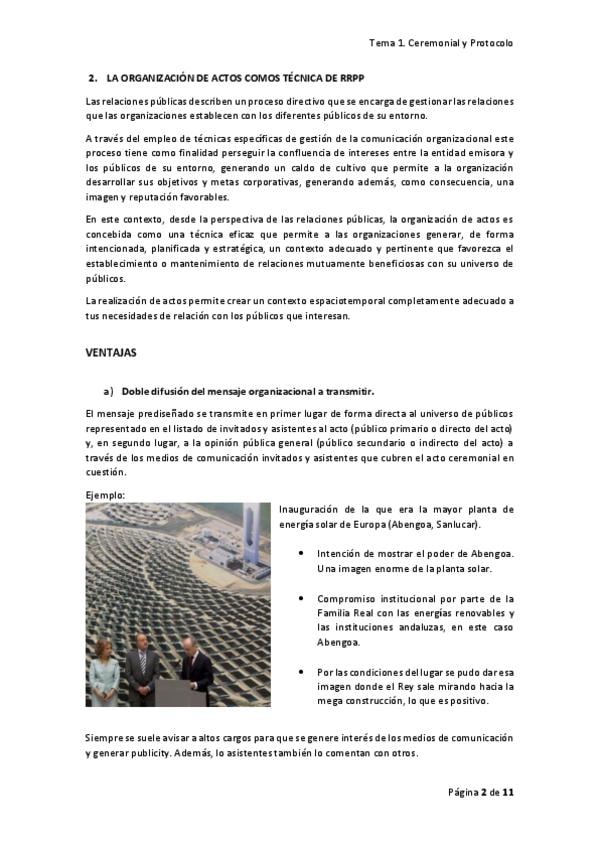 Tema 1. Ceremonial y Protocolo

2. LA ORGANIZACIÓN DE ACTOS COMOS TÉCNICA DE RRPP

Las relaciones públicas describen un proceso directivo que se encarga de gestionar las relaciones que las organizaciones establecen con los diferentes públicos de su entorno.

A través del empleo de técnicas específicas de gestión de la comunicación organizacional este proceso tiene como finalidad perseguir la confluencia de intereses entre la entidad emisora y los públicos de su entorno, generando un caldo de cultivo que permite a la organización desarrollar sus objetivos y metas corporativas, generando además, como consecuencia, una imagen y reputación favorables.

En este contexto, desde la perspectiva de las relaciones públicas, la organización de actos es concebida como una técnica eficaz que permite a las organizaciones generar, de forma intencionada, planificada y estratégica, un contexto adecuado y pertinente que favorezca el establecimiento o mantenimiento de relaciones mutuamente beneficiosas con su universo de públicos.

La realización de actos permite crear un contexto espaciotemporal completamente adecuado a tus necesidades de relación con los públicos que interesan.

VENTAJAS

a) Doble difusión del mensaje organizacional a transmitir.

El mensaje prediseñado se transmite en primer lugar de forma directa al universo de públicos representado en el listado de invitados y asistentes al acto (público primario o directo del acto) y, en segundo lugar, a la opinión pública general (público secundario o indirecto del acto) a través de los medios de comunicación invitados y asistentes que cubren el acto ceremonial en cuestión.

Ejemplo:

Inauguración de la que era la mayor planta de energía solar de Europa (Abengoa, Sanlucar).

• Intención de mostrar el poder de Abengoa. Una imagen enorme de la planta solar.

• Compromiso institucional por parte de la Familia Real con las energías renovables y las instituciones andaluzas, en este caso Abengoa.

• Por las condiciones del lugar se pudo dar esa imagen donde el Rey sale mirando hacia la mega construcción, lo que es positivo.

Siempre se suele avisar a altos cargos para que se genere interés de los medios de comunicación y generar publicity. Además, lo asistentes también lo comentan con otros.

Página 2 de 11